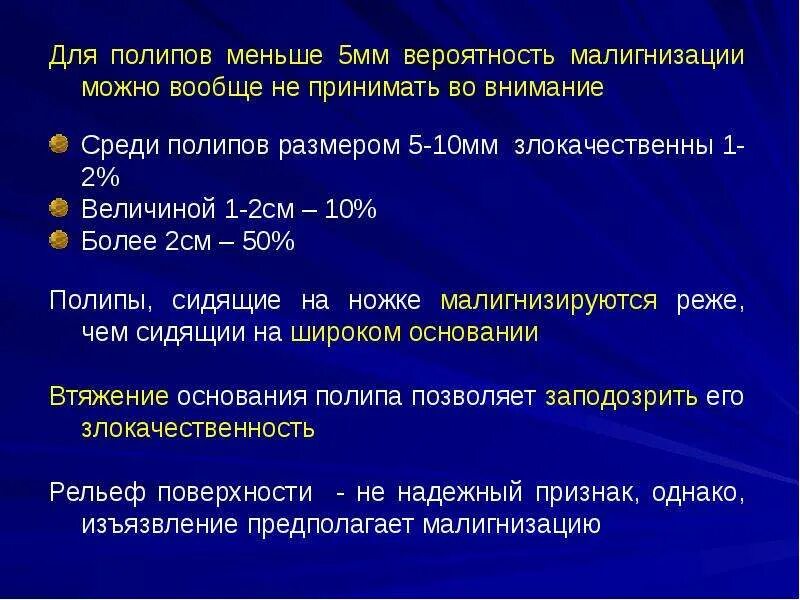 Для полипов меньше 5мм вероятность малигнизации можно вообще не принимать во внимание

Среди полипов размером 5-10мм злокачественны 1-2%
Величиной 1-2см – 10%
Более 2см – 50%

Полипы, сидящие на ножке малигнизируются реже, чем сидящии на широком основании

Втяжение основания полипа позволяет заподозрить его злокачественность

Рельеф поверхности - не надежный признак, однако, изъязвление предполагает малигнизацию